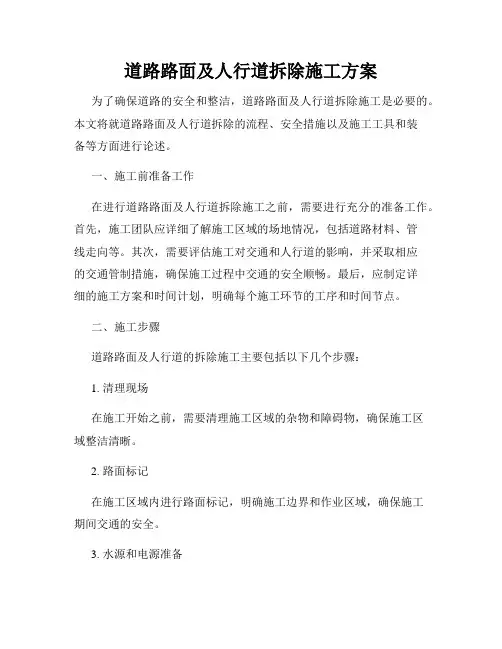 道路路面及人行道拆除施工方案

为了确保道路的安全和整洁，道路路面及人行道拆除施工是必要的。本文将就道路路面及人行道拆除的流程、安全措施以及施工工具和装备等方面进行论述。

一、施工前准备工作

在进行道路路面及人行道拆除施工之前，需要进行充分的准备工作。首先，施工团队应详细了解施工区域的场地情况，包括道路材料、管线走向等。其次，需要评估施工对交通和人行道的影响，并采取相应的交通管制措施，确保施工过程中交通的安全顺畅。最后，应制定详细的施工方案和时间计划，明确每个施工环节的工序和时间节点。

二、施工步骤

道路路面及人行道的拆除施工主要包括以下几个步骤：

1. 清理现场

在施工开始之前，需要清理施工区域的杂物和障碍物，确保施工区域整洁清晰。

2. 路面标记

在施工区域内进行路面标记，明确施工边界和作业区域，确保施工期间交通的安全。

3. 水源和电源准备